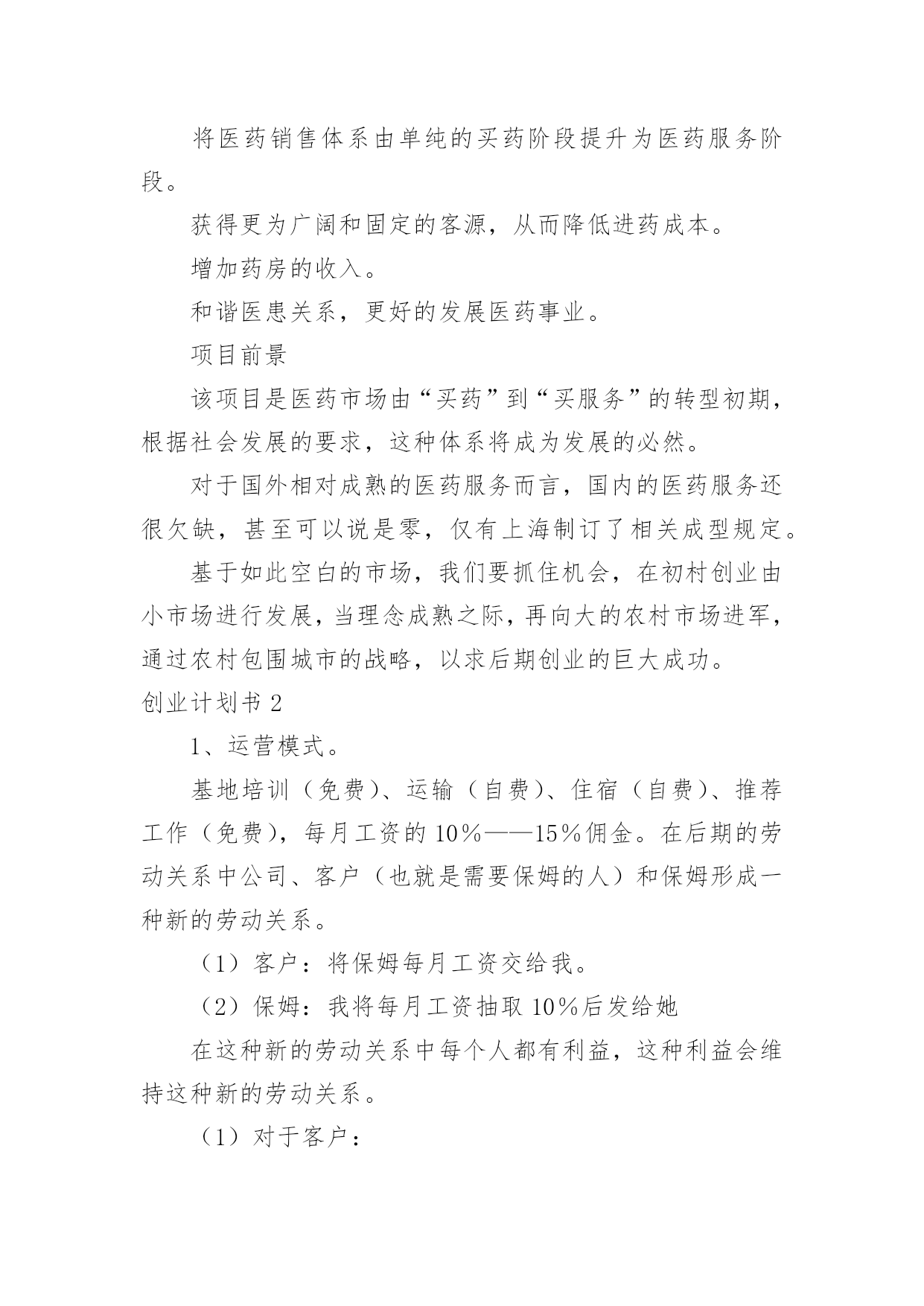 将医药销售体系由单纯的买药阶段提升为医药服务阶段。

获得更为广阔和固定的客源，从而降低进药成本。

增加药房的收入。

和谐医患关系，更好的发展医药事业。

项目前景

该项目是医药市场由“买药”到“买服务”的转型初期，根据社会发展的要求，这种体系将成为发展的必然。

对于国外相对成熟的医药服务而言，国内的医药服务还很欠缺，甚至可以说是零，仅有上海制订了相关成型规定。

基于如此空白的市场，我们要抓住机会，在初村创业由小市场进行发展，当理念成熟之际，再向大的农村市场进军，通过农村包围城市的战略，以求后期创业的巨大成功。

创业计划书 2

1、运营模式。

基地培训（免费）、运输（自费）、住宿（自费）、推荐工作（免费），每月工资的 10%——15%佣金。在后期的劳动关系中公司、客户（也就是需要保姆的人）和保姆形成一种新的劳动关系。

（1）客户：将保姆每月工资交给我。

（2）保姆：我将每月工资抽取 10%后发给她

在这种新的劳动关系中每个人都有利益，这种利益会维持这种新的劳动关系。

（1）对于客户：